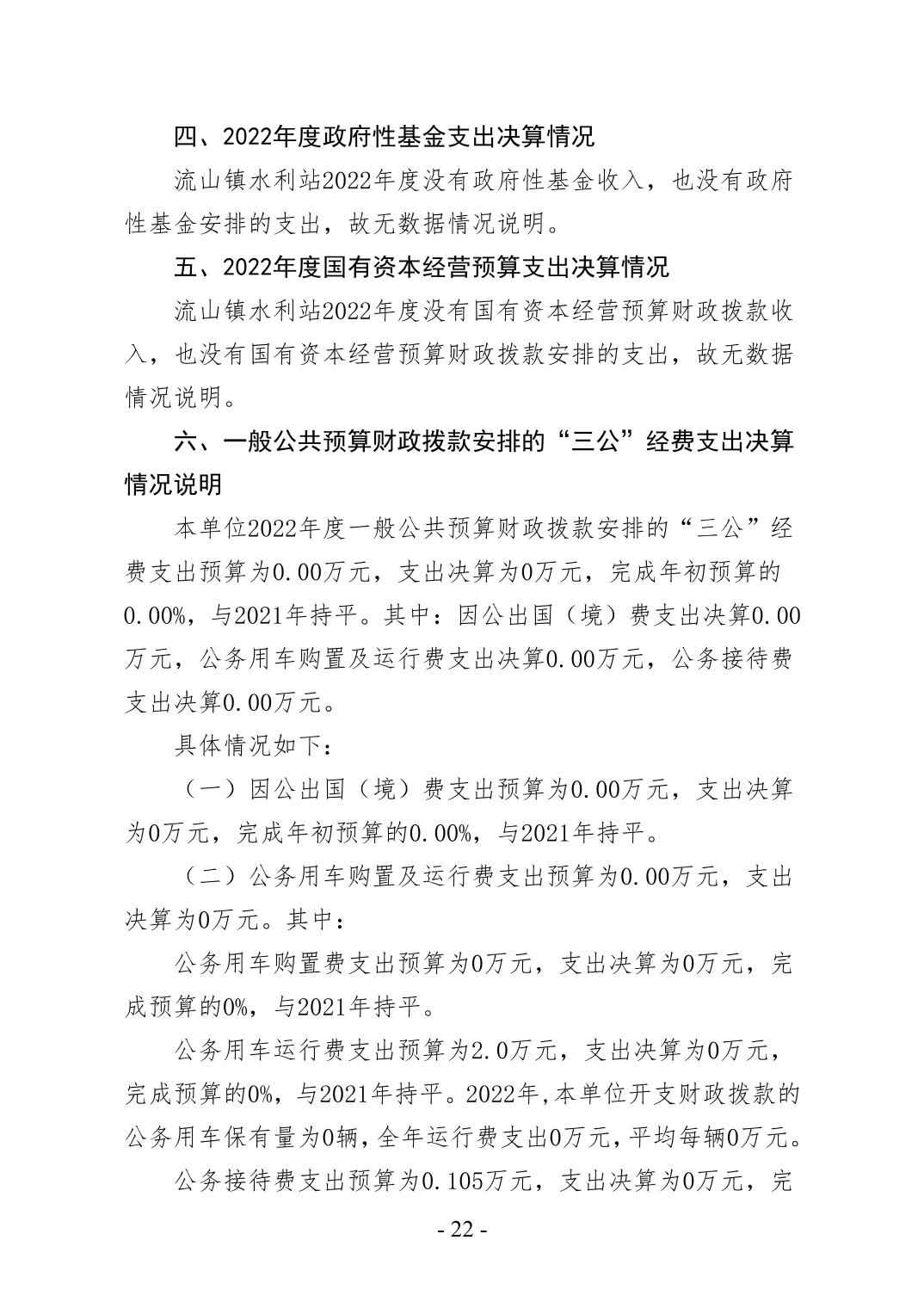 四、2022年度政府性基金支出决算情况

流山镇水利站2022年度没有政府性基金收入，也没有政府性基金安排的支出，故无数据情况说明。

五、2022年度国有资本经营预算支出决算情况

流山镇水利站2022年度没有国有资本经营预算财政拨款收入，也没有国有资本经营预算财政拨款安排的支出，故无数据情况说明。

六、一般公共预算财政拨款安排的“三公”经费支出决算情况说明

本单位2022年度一般公共预算财政拨款安排的“三公”经费支出预算为0.00万元，支出决算为0万元，完成年初预算的0.00%，与2021年持平。其中：因公出国（境）费支出决算0.00万元，公务用车购置及运行费支出决算0.00万元，公务接待费支出决算0.00万元。

具体情况如下：

（一）因公出国（境）费支出预算为0.00万元，支出决算为0万元，完成年初预算的0.00%，与2021年持平。

（二）公务用车购置及运行费支出预算为0.00万元，支出决算为0万元。其中：

公务用车购置费支出预算为0万元，支出决算为0万元，完成预算的0%，与2021年持平。

公务用车运行费支出预算为2.0万元，支出决算为0万元，完成预算的0%，与2021年持平。2022年,本单位开支财政拨款的公务用车保有量为0辆，全年运行费支出0万元，平均每辆0万元。

公务接待费支出预算为0.105万元，支出决算为0万元，完

- 22 -